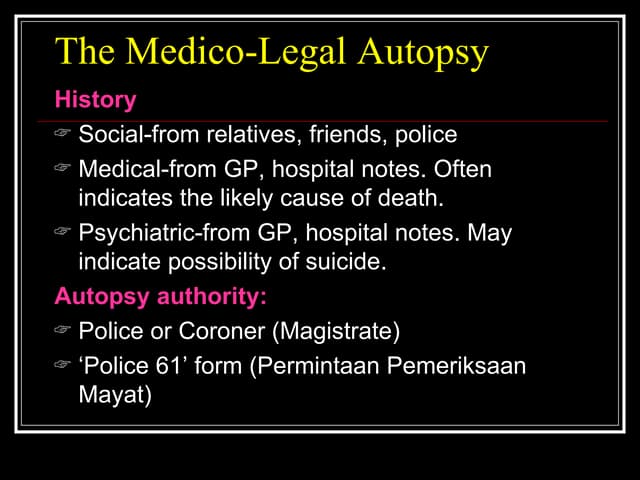 The Medico-Legal Autopsy

History

☞ Social-from relatives, friends, police

☞ Medical-from GP, hospital notes. Often indicates the likely cause of death.

☞ Psychiatric-from GP, hospital notes. May indicate possibility of suicide.

Autopsy authority:

☞ Police or Coroner (Magistrate)

☞ ‘Police 61’ form (Permintaan Pemeriksaan Mayat)